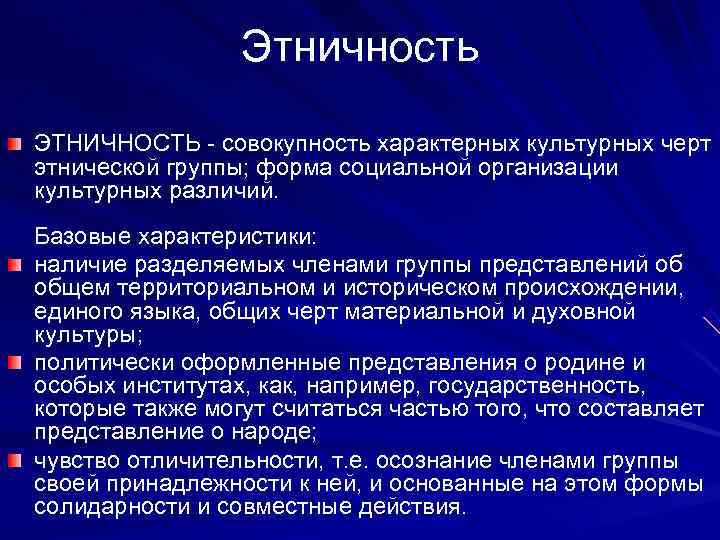 Этничность

ЭТНИЧНОСТЬ - совокупность характерных культурных черт этнической группы; форма социальной организации культурных различий.

Базовые характеристики:

наличие разделяемых членами группы представлений об общем территориальном и историческом происхождении, единого языка, общих черт материальной и духовной культуры;

политически оформленные представления о родине и особых институтах, как, например, государственность, которые также могут считаться частью того, что составляет представление о народе;

чувство отличительности, т.е. осознание членами группы своей принадлежности к ней, и основанные на этом формы солидарности и совместные действия.